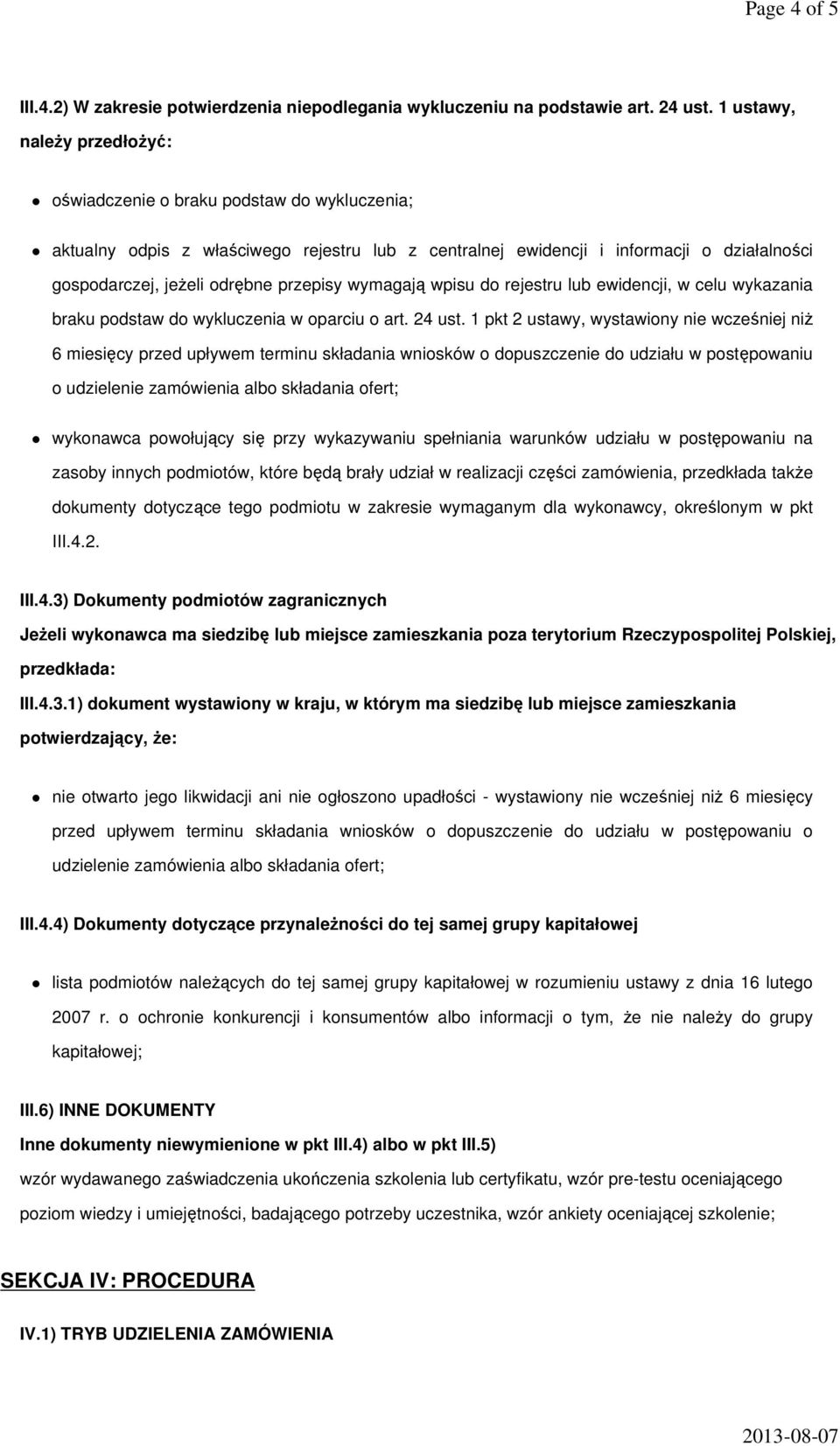 Page 4 of 5

III.4.2) W zakresie potwierdzenia niepodlegania wykluczeniu na podstawie art. 24 ust. 1 ustawy, należy przedłożyć:

oświadczenie o braku podstaw do wykluczenia;

aktualny odpis z właściwego rejestru lub z centralnej ewidencji i informacji o działalności gospodarczej, jeżeli odrębne przepisy wymagają wpisu do rejestru lub ewidencji, w celu wykazania braku podstaw do wykluczenia w oparciu o art. 24 ust. 1 pkt 2 ustawy, wystawiony nie wcześniej niż 6 miesięcy przed upływem terminu składania wniosków o dopuszczenie do udziału w postępowaniu o udzielenie zamówienia albo składania ofert;

wykonawca powołujący się przy wykazywaniu spełniania warunków udziału w postępowaniu na zasoby innych podmiotów, które będą brały udział w realizacji części zamówienia, przedkłada także dokumenty dotyczące tego podmiotu w zakresie wymaganym dla wykonawcy, określonym w pkt III.4.2.

III.4.3) Dokumenty podmiotów zagranicznych

Jeżeli wykonawca ma siedzibę lub miejsce zamieszkania poza terytorium Rzeczypospolitej Polskiej, przedkłada:

III.4.3.1) dokument wystawiony w kraju, w którym ma siedzibę lub miejsce zamieszkania potwierdzający, że:

nie otwarto jego likwidacji ani nie ogłoszono upadłości - wystawiony nie wcześniej niż 6 miesięcy przed upływem terminu składania wniosków o dopuszczenie do udziału w postępowaniu o udzielenie zamówienia albo składania ofert;

III.4.4) Dokumenty dotyczące przynależności do tej samej grupy kapitałowej

lista podmiotów należących do tej samej grupy kapitałowej w rozumieniu ustawy z dnia 16 lutego 2007 r. o ochronie konkurencji i konsumentów albo informacji o tym, że nie należy do grupy kapitałowej;

III.6) INNE DOKUMENTY

Inne dokumenty niewymienione w pkt III.4) albo w pkt III.5)

wzór wydawanego zaświadczenia ukończenia szkolenia lub certyfikatu, wzór pre-testu oceniającego poziom wiedzy i umiejętności, badającego potrzeby uczestnika, wzór ankiety oceniającej szkolenie;

SEKCJA IV: PROCEDURA

IV.1) TRYB UDZIELENIA ZAMÓWIENIA

2013-08-07